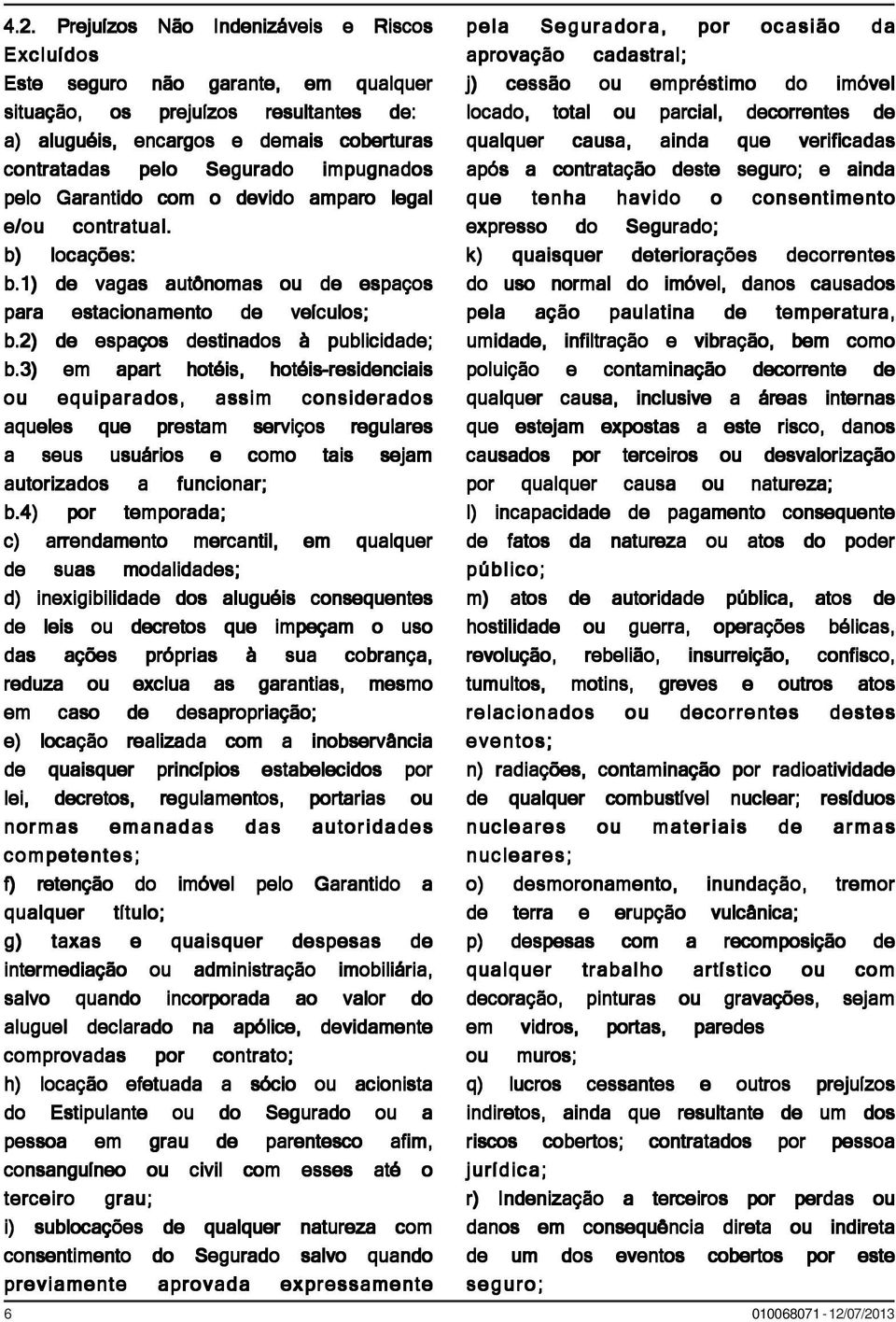 4.2. Prejuízos Não Indenizáveis e Riscos Excluídos

Este seguro não garante, em qualquer situação, os prejuízos resultantes de:

a) aluguéis, encargos e demais coberturas contratadas pelo Segurado impugnados pelo Garantido com o devido amparo legal e/ou contratual.

b) locações:

b.1) de vagas autônomas ou de espaços para estacionamento de veículos;

b.2) de espaços destinados à publicidade;

b.3) em apart hotéis, hotéis-residenciais ou equiparados, assim considerados aqueles que prestam serviços regulares a seus usuários e como tais sejam autorizados a funcionar;

b.4) por temporada;

c) arrendamento mercantil, em qualquer de suas modalidades;

d) inexigibilidade dos aluguéis consequentes de leis ou decretos que impeçam o uso das ações próprias à sua cobrança, reduza ou exclua as garantias, mesmo em caso de desapropriação;

e) locação realizada com a inobservância de quaisquer princípios estabelecidos por lei, decretos, regulamentos, portarias ou normas emanadas das autoridades competentes;

f) retenção do imóvel pelo Garantido a qualquer título;

g) taxas e quaisquer despesas de intermediação ou administração imobiliária, salvo quando incorporada ao valor do aluguel declarado na apólice, devidamente comprovadas por contrato;

h) locação efetuada a sócio ou acionista do Estipulante ou do Segurado ou a pessoa em grau de parentesco afim, consanguíneo ou civil com esses até o terceiro grau;

i) sublocações de qualquer natureza com consentimento do Segurado salvo quando previamente aprovada expressamente pela Seguradora, por ocasião da aprovação cadastral;

j) cessão ou empréstimo do imóvel locado, total ou parcial, decorrentes de qualquer causa, ainda que verificadas após a contratação deste seguro; e ainda que tenha havido o consentimento expresso do Segurado;

k) quaisquer deteriorações decorrentes do uso normal do imóvel, danos causados pela ação paulatina de temperatura, umidade, infiltração e vibração, bem como poluição e contaminação decorrente de qualquer causa, inclusive a áreas internas que estejam expostas a este risco, danos causados por terceiros ou desvalorização por qualquer causa ou natureza;

l) incapacidade de pagamento consequente de fatos da natureza ou atos do poder público;

m) atos de autoridade pública, atos de hostilidade ou guerra, operações bélicas, revolução, rebelião, insurreição, confisco, tumultos, motins, greves e outros atos relacionados ou decorrentes destes eventos;

n) radiações, contaminação por radioatividade de qualquer combustível nuclear; resíduos nucleares ou materiais de armas nucleares;

o) desmoronamento, inundação, tremor de terra e erupção vulcânica;

p) despesas com a recomposição de qualquer trabalho artístico ou com decoração, pinturas ou gravações, sejam em vidros, portas, paredes ou muros;

q) lucros cessantes e outros prejuízos indiretos, ainda que resultante de um dos riscos cobertos; contratados por pessoa jurídica;

r) Indenização a terceiros por perdas ou danos em consequência direta ou indireta de um dos eventos cobertos por este seguro;

6

010068071 - 12/07/2013